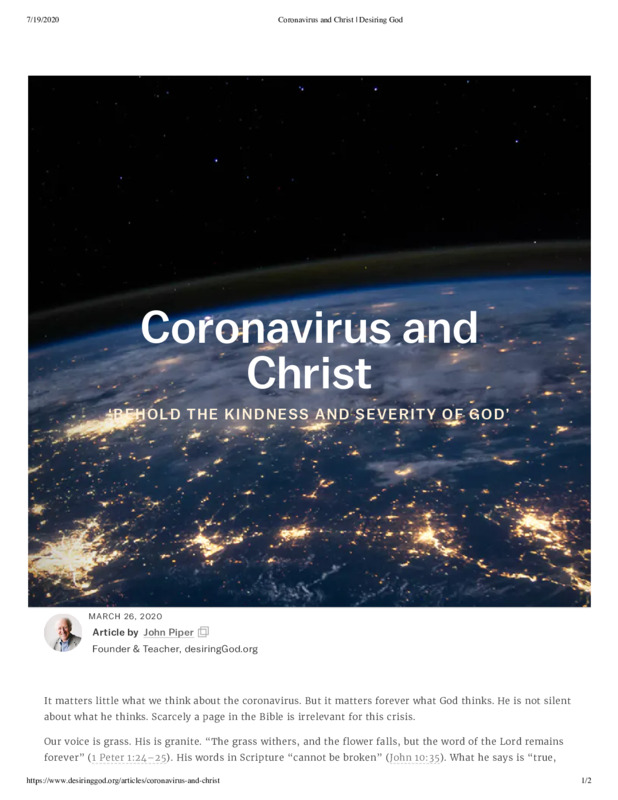 7/19/2020 Coronavirus and Christ | Desiring God

Coronavirus and Christ

'BEHOLD THE KINDNESS AND SEVERITY OF GOD'

MARCH 26, 2020

Article by John Piper

Founder & Teacher, desiringGod.org

It matters little what we think about the coronavirus. But it matters forever what God thinks. He is not silent about what he thinks. Scarcely a page in the Bible is irrelevant for this crisis.

Our voice is grass. His is granite. "The grass withers, and the flower falls, but the word of the Lord remains forever" (1 Peter 1:24–25). His words in Scripture "cannot be broken" (John 10:35). What he says is "true,

https://www.desiringgod.org/articles/coronavirus-and-christ 1/2